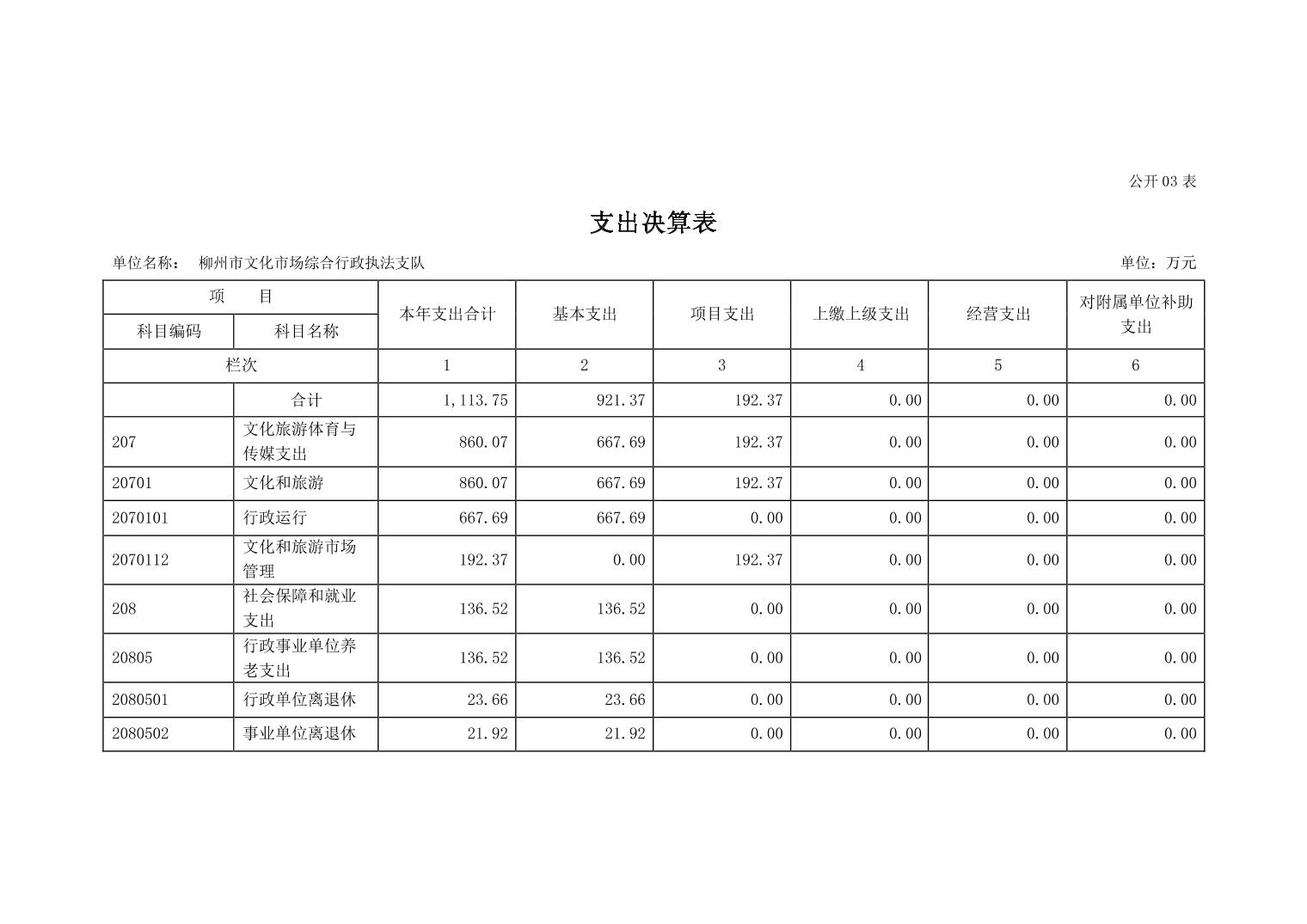 公开 03 表

支出决算表

单位名称： 柳州市文化市场综合行政执法支队

单位：万元

| 项 目 | | 本年支出合计 | 基本支出 | 项目支出 | 上缴上级支出 | 经营支出 | 对附属单位补助支出 |
|---|---|---|---|---|---|---|---|
| 科目编码 | 科目名称 | | | | | | |
| 栏次 | | 1 | 2 | 3 | 4 | 5 | 6 |
| | 合计 | 1,113.75 | 921.37 | 192.37 | 0.00 | 0.00 | 0.00 |
| 207 | 文化旅游体育与传媒支出 | 860.07 | 667.69 | 192.37 | 0.00 | 0.00 | 0.00 |
| 20701 | 文化和旅游 | 860.07 | 667.69 | 192.37 | 0.00 | 0.00 | 0.00 |
| 2070101 | 行政运行 | 667.69 | 667.69 | 0.00 | 0.00 | 0.00 | 0.00 |
| 2070112 | 文化和旅游市场管理 | 192.37 | 0.00 | 192.37 | 0.00 | 0.00 | 0.00 |
| 208 | 社会保障和就业支出 | 136.52 | 136.52 | 0.00 | 0.00 | 0.00 | 0.00 |
| 20805 | 行政事业单位养老支出 | 136.52 | 136.52 | 0.00 | 0.00 | 0.00 | 0.00 |
| 2080501 | 行政单位离退休 | 23.66 | 23.66 | 0.00 | 0.00 | 0.00 | 0.00 |
| 2080502 | 事业单位离退休 | 21.92 | 21.92 | 0.00 | 0.00 | 0.00 | 0.00 |